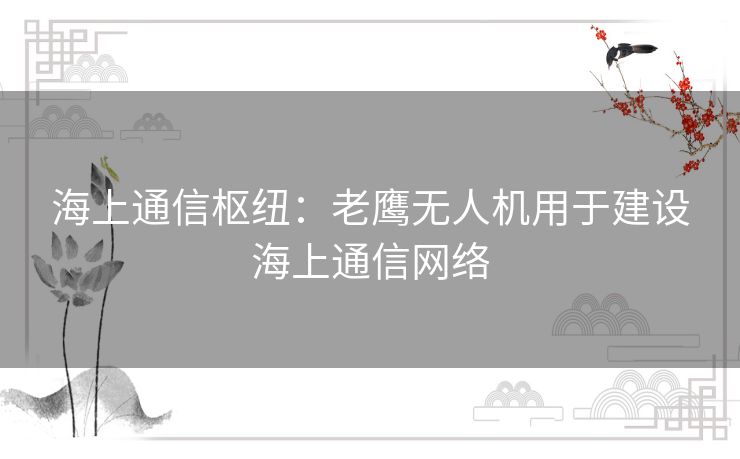 海上通信枢纽：老鹰无人机用于建设海上通信网络